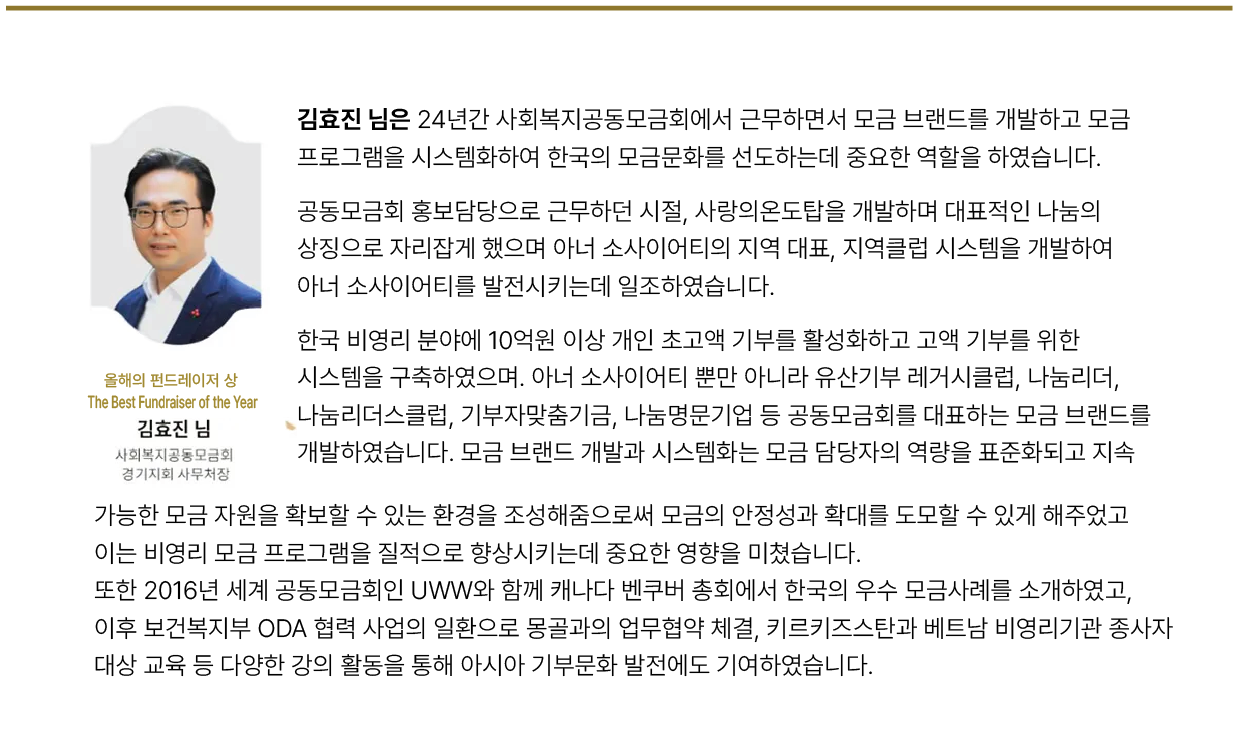 올해의 펀드레이저 상
The Best Fundraiser of the Year
김효진 님
사회복지공동모금회
경기지회 사무처장

김효진 님은 24년간 사회복지공동모금회에서 근무하면서 모금 브랜드를 개발하고 모금 프로그램을 시스템화하여 한국의 모금문화를 선도하는데 중요한 역할을 하였습니다.

공동모금회 홍보담당으로 근무하던 시절, 사랑의온도탑을 개발하며 대표적인 나눔의 상징으로 자리잡게 했으며 아너 소사이어티의 지역 대표, 지역클럽 시스템을 개발하여 아너 소사이어티를 발전시키는데 일조하였습니다.

한국 비영리 분야에 10억원 이상 개인 초고액 기부를 활성화하고 고액 기부를 위한 시스템을 구축하였으며. 아너 소사이어티 뿐만 아니라 유산기부 레거시클럽, 나눔리더, 나눔리더스클럽, 기부자맞춤기금, 나눔명문기업 등 공동모금회를 대표하는 모금 브랜드를 개발하였습니다. 모금 브랜드 개발과 시스템화는 모금 담당자의 역량을 표준화되고 지속 가능한 모금 자원을 확보할 수 있는 환경을 조성해줌으로써 모금의 안정성과 확대를 도모할 수 있게 해주었고 이는 비영리 모금 프로그램을 질적으로 향상시키는데 중요한 영향을 미쳤습니다.
또한 2016년 세계 공동모금회인 UWW와 함께 캐나다 벤쿠버 총회에서 한국의 우수 모금사례를 소개하였고, 이후 보건복지부 ODA 협력 사업의 일환으로 몽골과의 업무협약 체결, 키르키즈스탄과 베트남 비영리기관 종사자 대상 교육 등 다양한 강의 활동을 통해 아시아 기부문화 발전에도 기여하였습니다.